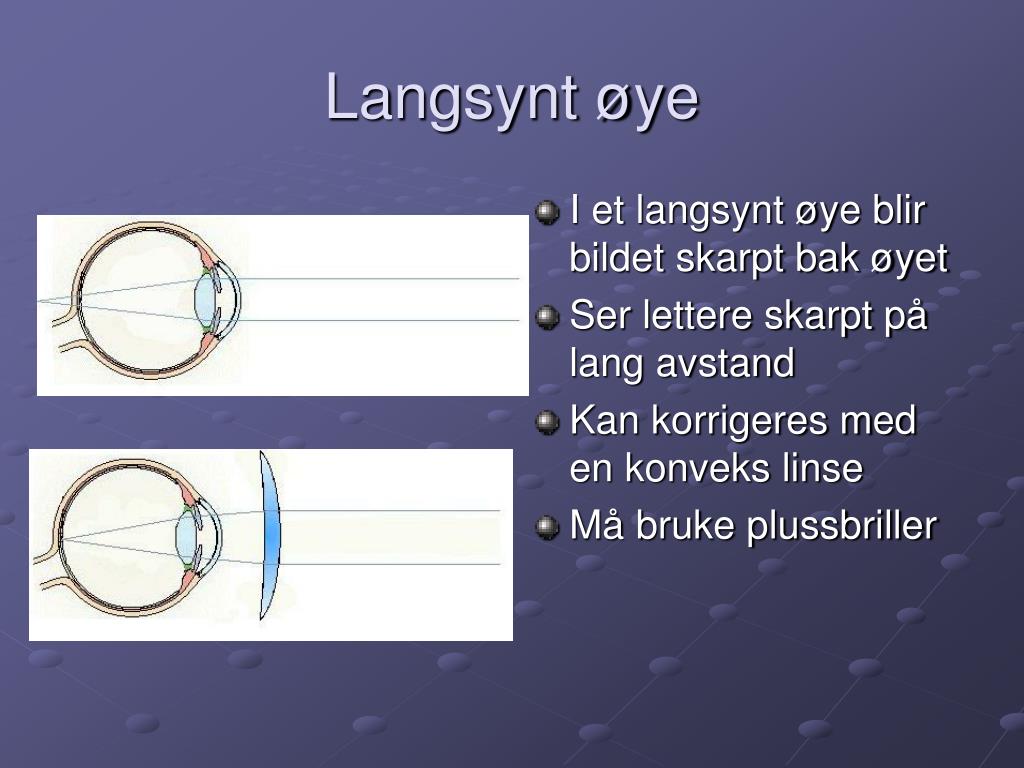 Langsynt øye

I et langsynt øye blir bildet skarpt bak øyet

Ser lettere skarpt på lang avstand

Kan korrigeres med en konveks linse

Må bruke plussbriller